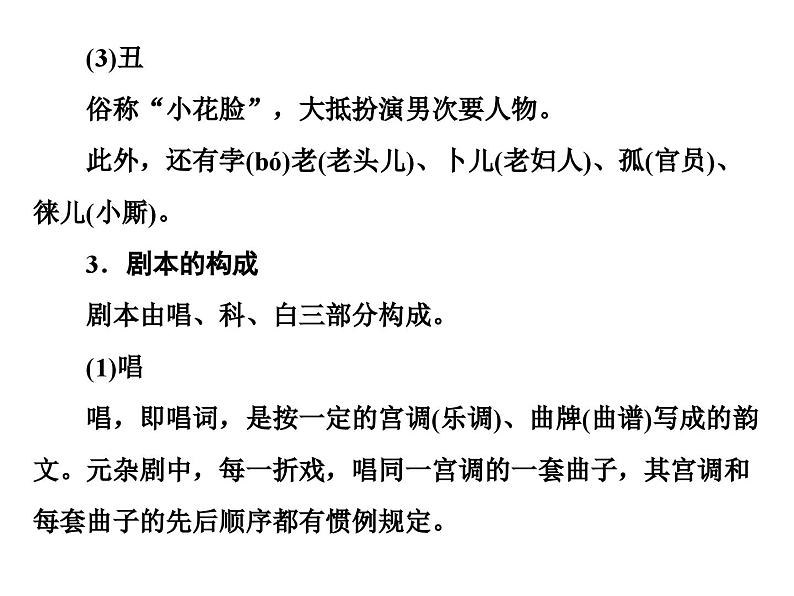 (3)丑

俗称“小花脸”，大抵扮演男次要人物。

此外，还有孛(bó)老(老头儿)、卜儿(老妇人)、孤(官员)、徕儿(小厮)。

3．剧本的构成

剧本由唱、科、白三部分构成。

(1)唱

唱，即唱词，是按一定的宫调(乐调)、曲牌(曲谱)写成的韵文。元杂剧中，每一折戏，唱同一宫调的一套曲子，其宫调和每套曲子的先后顺序都有惯例规定。